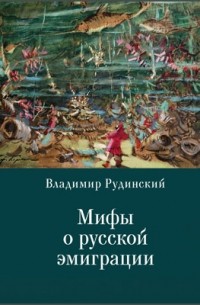 Владимир Рудинский

Мифы о русской эмиграции